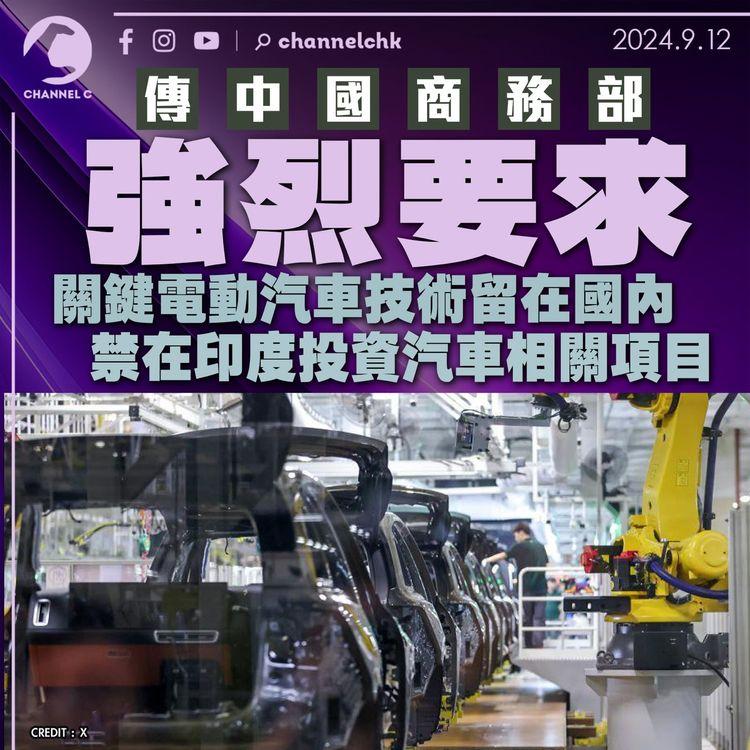 CHANNEL C

channelchk

2024.9.12

傳中國商務部

強烈要求

關鍵電動汽車技術留在國內

禁在印度投資汽車相關項目

CREDIT : X